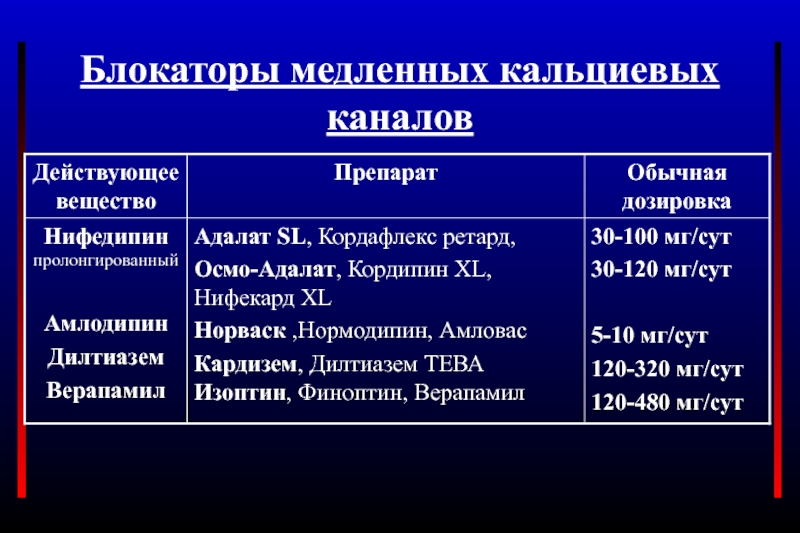 Блокаторы медленных кальциевых каналов

| Действующее вещество | Препарат | Обычная дозировка |
|---|---|---|
| Нифедипин пролонгированный | Адалат SL, Кордафлекс ретард, Осмо-Адалат, Кордипин XL, Нифекард XL | 30-100 мг/сут 30-120 мг/сут |
| Амлодипин | Норваск ,Нормодипин, Амловас | 5-10 мг/сут |
| Дилтиазем | Кардизем, Дилтиазем ТЕВА | 120-320 мг/сут |
| Верапамил | Изоптин, Финоптин, Верапамил | 120-480 мг/сут |